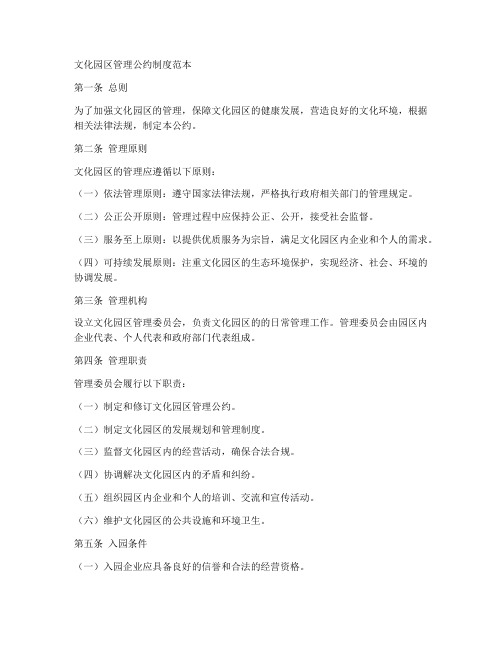 文化园区管理公约制度范本

第一条 总则

为了加强文化园区的管理，保障文化园区的健康发展，营造良好的文化环境，根据相关法律法规，制定本公约。

第二条 管理原则

文化园区的管理应遵循以下原则：

（一）依法管理原则：遵守国家法律法规，严格执行政府相关部门的管理规定。

（二）公正公开原则：管理过程中应保持公正、公开，接受社会监督。

（三）服务至上原则：以提供优质服务为宗旨，满足文化园区内企业和个人的需求。

（四）可持续发展原则：注重文化园区的生态环境保护，实现经济、社会、环境的协调发展。

第三条 管理机构

设立文化园区管理委员会，负责文化园区的日常管理工作。管理委员会由园区内企业代表、个人代表和政府部门代表组成。

第四条 管理职责

管理委员会履行以下职责：

（一）制定和修订文化园区管理公约。

（二）制定文化园区的发展规划和管理制度。

（三）监督文化园区内的经营活动，确保合法合规。

（四）协调解决文化园区内的矛盾和纠纷。

（五）组织园区内企业和个人的培训、交流和宣传活动。

（六）维护文化园区的公共设施和环境卫生。

第五条 入园条件

（一）入园企业应具备良好的信誉和合法的经营资格。